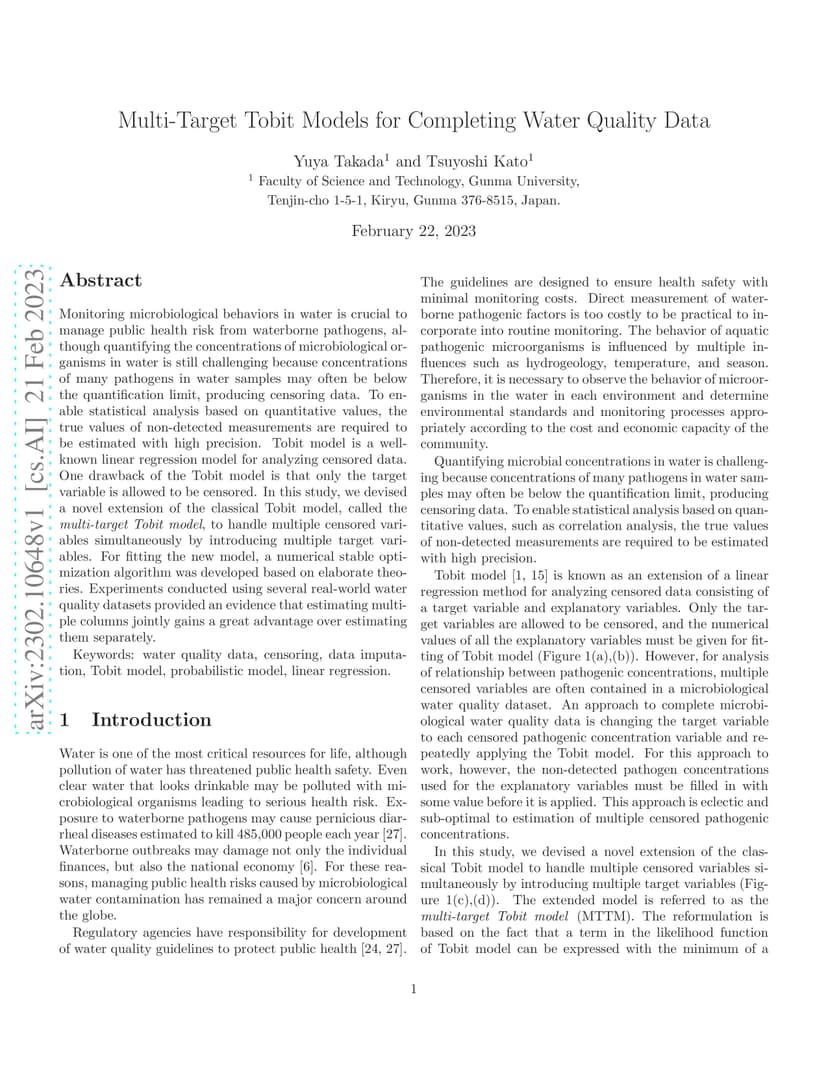 Multi-Target Tobit Models for Completing Water Quality Data

Yuya Takada$^1$ and Tsuyoshi Kato$^1$

$^1$ Faculty of Science and Technology, Gunma University, Tenjin-cho 1-5-1, Kiryu, Gunma 376-8515, Japan.

February 22, 2023

arXiv:2302.10648v1 [cs.AI] 21 Feb 2023

Abstract

Monitoring microbiological behaviors in water is crucial to manage public health risk from waterborne pathogens, although quantifying the concentrations of microbiological organisms in water is still challenging because concentrations of many pathogens in water samples may often be below the quantification limit, producing censoring data. To enable statistical analysis based on quantitative values, the true values of non-detected measurements are required to be estimated with high precision. Tobit model is a well-known linear regression model for analyzing censored data. One drawback of the Tobit model is that only the target variable is allowed to be censored. In this study, we devised a novel extension of the classical Tobit model, called the multi-target Tobit model, to handle multiple censored variables simultaneously by introducing multiple target variables. For fitting the new model, a numerical stable optimization algorithm was developed based on elaborate theories. Experiments conducted using several real-world water quality datasets provided an evidence that estimating multiple columns jointly gains a great advantage over estimating them separately.

Keywords: water quality data, censoring, data imputation, Tobit model, probabilistic model, linear regression.

1 Introduction

Water is one of the most critical resources for life, although pollution of water has threatened public health safety. Even clear water that looks drinkable may be polluted with microbiological organisms leading to serious health risk. Exposure to waterborne pathogens may cause pernicious diarrheal diseases estimated to kill 485,000 people each year [27]. Waterborne outbreaks may damage not only the individual finances, but also the national economy [6]. For these reasons, managing public health risks caused by microbiological water contamination has remained a major concern around the globe.

Regulatory agencies have responsibility for development of water quality guidelines to protect public health [24, 27]. The guidelines are designed to ensure health safety with minimal monitoring costs. Direct measurement of waterborne pathogenic factors is too costly to be practical to incorporate into routine monitoring. The behavior of aquatic pathogenic microorganisms is influenced by multiple influences such as hydrogeology, temperature, and season. Therefore, it is necessary to observe the behavior of microorganisms in the water in each environment and determine environmental standards and monitoring processes appropriately according to the cost and economic capacity of the community.

Quantifying microbial concentrations in water is challenging because concentrations of many pathogens in water samples may often be below the quantification limit, producing censoring data. To enable statistical analysis based on quantitative values, such as correlation analysis, the true values of non-detected measurements are required to be estimated with high precision.

Tobit model [1, 15] is known as an extension of a linear regression method for analyzing censored data consisting of a target variable and explanatory variables. Only the target variables are allowed to be censored, and the numerical values of all the explanatory variables must be given for fitting of Tobit model (Figure 1(a),(b)). However, for analysis of relationship between pathogenic concentrations, multiple censored variables are often contained in a microbiological water quality dataset. An approach to complete microbiological water quality data is changing the target variable to each censored pathogenic concentration variable and repeatedly applying the Tobit model. For this approach to work, however, the non-detected pathogen concentrations used for the explanatory variables must be filled in with some value before it is applied. This approach is eclectic and sub-optimal to estimation of multiple censored pathogenic concentrations.

In this study, we devised a novel extension of the classical Tobit model to handle multiple censored variables simultaneously by introducing multiple target variables (Figure 1(c),(d)). The extended model is referred to as the multi-target Tobit model (MTTM). The reformulation is based on the fact that a term in the likelihood function of Tobit model can be expressed with the minimum of a

1